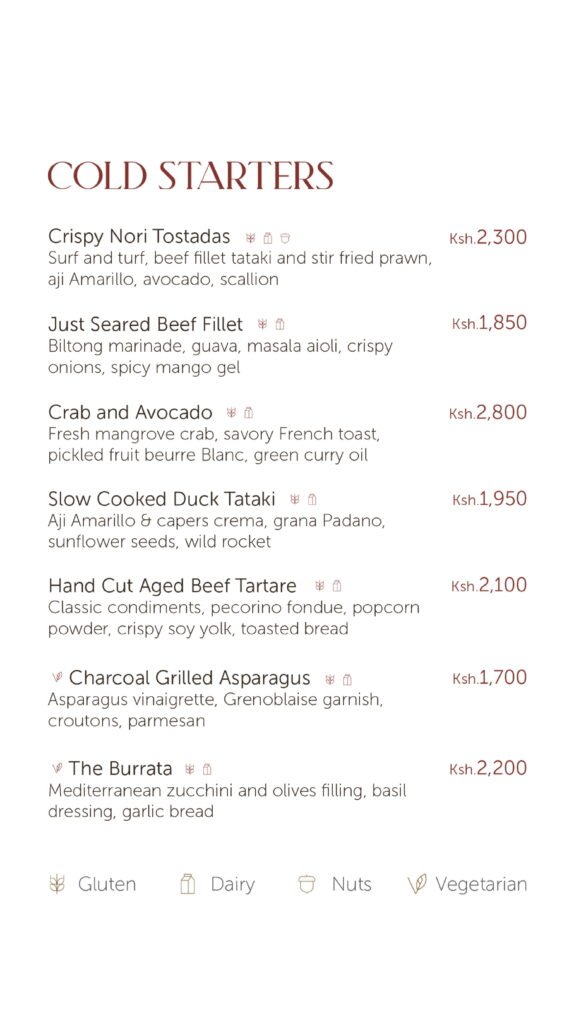 COLD STARTERS

Crispy Nori Tostadas Ksh.2,300
Surf and turf, beef fillet tataki and stir fried prawn, aji Amarillo, avocado, scallion

Just Seared Beef Fillet Ksh.1,850
Biltong marinade, guava, masala aioli, crispy onions, spicy mango gel

Crab and Avocado Ksh.2,800
Fresh mangrove crab, savory French toast, pickled fruit beurre Blanc, green curry oil

Slow Cooked Duck Tataki Ksh.1,950
Aji Amarillo & capers crema, grana Padano, sunflower seeds, wild rocket

Hand Cut Aged Beef Tartare Ksh.2,100
Classic condiments, pecorino fondue, popcorn powder, crispy soy yolk, toasted bread

Charcoal Grilled Asparagus Ksh.1,700
Asparagus vinaigrette, Grenoblaise garnish, croutons, parmesan

The Burrata Ksh.2,200
Mediterranean zucchini and olives filling, basil dressing, garlic bread

Gluten Dairy Nuts Vegetarian